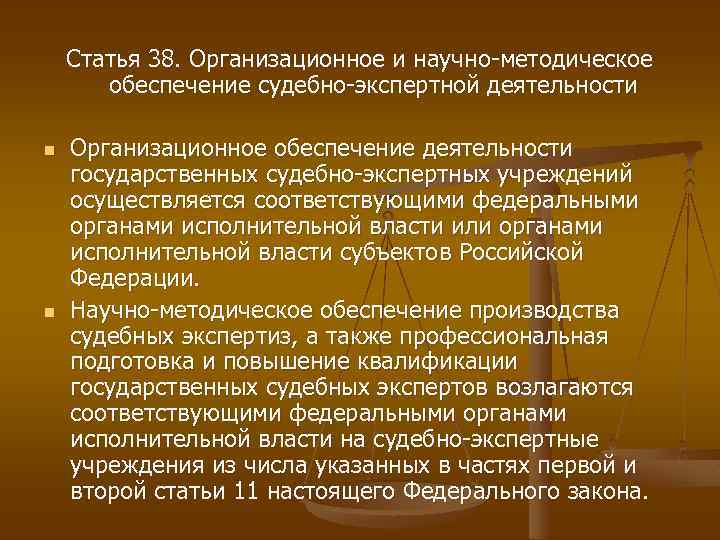 Статья 38. Организационное и научно-методическое обеспечение судебно-экспертной деятельности

Организационное обеспечение деятельности государственных судебно-экспертных учреждений осуществляется соответствующими федеральными органами исполнительной власти или органами исполнительной власти субъектов Российской Федерации.

Научно-методическое обеспечение производства судебных экспертиз, а также профессиональная подготовка и повышение квалификации государственных судебных экспертов возлагаются соответствующими федеральными органами исполнительной власти на судебно-экспертные учреждения из числа указанных в частях первой и второй статьи 11 настоящего Федерального закона.